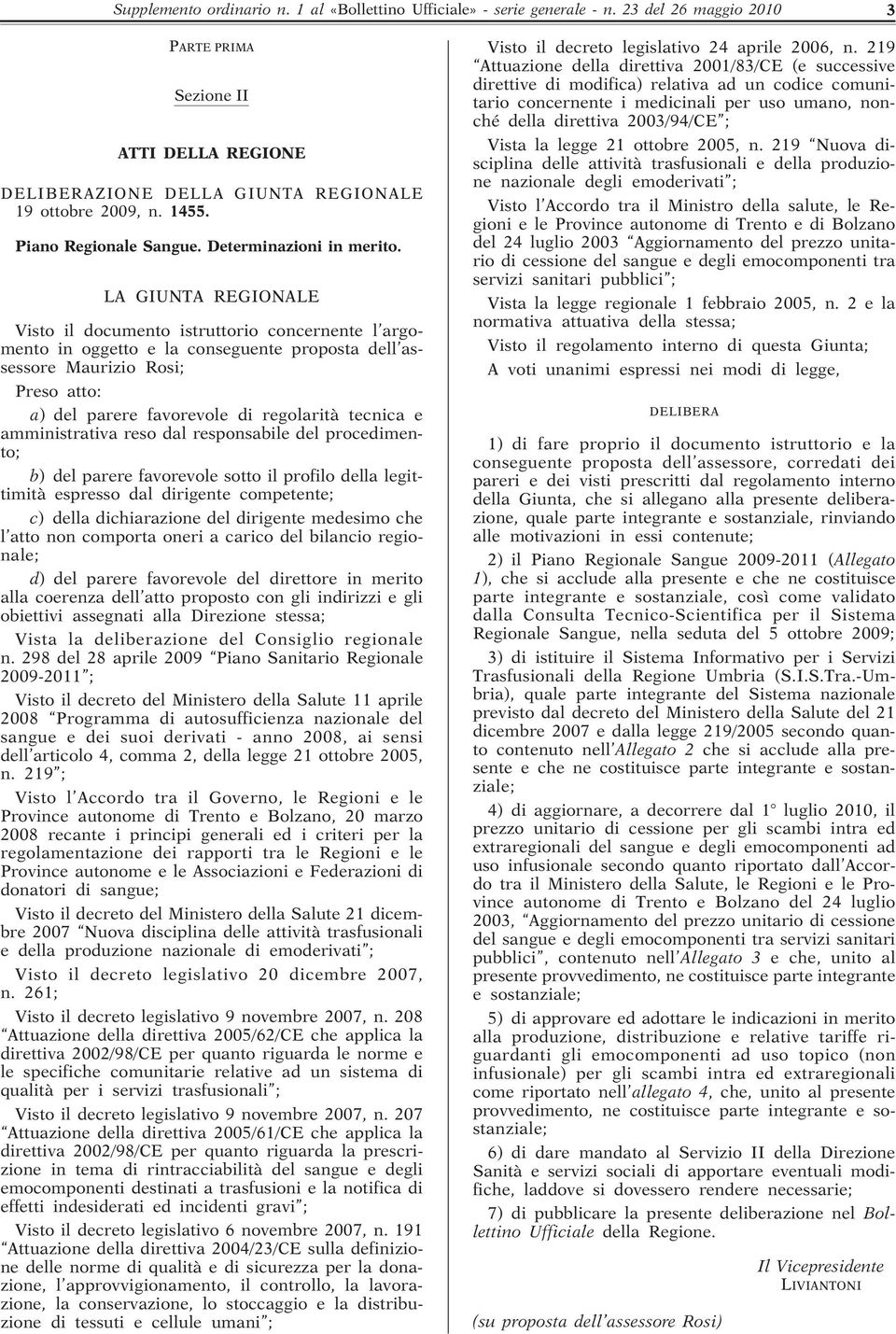 Supplemento ordinario n. 1 al «Bollettino Ufficiale» - serie generale - n. 23 del 26 maggio 2010 3

PARTE PRIMA

Sezione II

ATTI DELLA REGIONE

DELIBERAZIONE DELLA GIUNTA REGIONALE 19 ottobre 2009, n. 1455.

Piano Regionale Sangue. Determinazioni in merito.

LA GIUNTA REGIONALE

Visto il documento istruttorio concernente l'argomento in oggetto e la conseguente proposta dell'assessore Maurizio Rosi;

Preso atto:

a) del parere favorevole di regolarità tecnica e amministrativa reso dal responsabile del procedimento;

b) del parere favorevole sotto il profilo della legittimità espresso dal dirigente competente;

c) della dichiarazione del dirigente medesimo che l'atto non comporta oneri a carico del bilancio regionale;

d) del parere favorevole del direttore in merito alla coerenza dell'atto proposto con gli indirizzi e gli obiettivi assegnati alla Direzione stessa;

Vista la deliberazione del Consiglio regionale n. 298 del 28 aprile 2009 "Piano Sanitario Regionale 2009-2011";

Visto il decreto del Ministero della Salute 11 aprile 2008 "Programma di autosufficienza nazionale del sangue e dei suoi derivati - anno 2008, ai sensi dell'articolo 4, comma 2, della legge 21 ottobre 2005, n. 219";

Visto l'Accordo tra il Governo, le Regioni e le Province autonome di Trento e Bolzano, 20 marzo 2008 recante i principi generali ed i criteri per la regolamentazione dei rapporti tra le Regioni e le Province autonome e le Associazioni e Federazioni di donatori di sangue;

Visto il decreto del Ministero della Salute 21 dicembre 2007 "Nuova disciplina delle attività trasfusionali e della produzione nazionale di emoderivati";

Visto il decreto legislativo 20 dicembre 2007, n. 261;

Visto il decreto legislativo 9 novembre 2007, n. 208 "Attuazione della direttiva 2005/62/CE che applica la direttiva 2002/98/CE per quanto riguarda le norme e le specifiche comunitarie relative ad un sistema di qualità per i servizi trasfusionali";

Visto il decreto legislativo 9 novembre 2007, n. 207 "Attuazione della direttiva 2005/61/CE che applica la direttiva 2002/98/CE per quanto riguarda la prescrizione in tema di rintracciabilità del sangue e degli emocomponenti destinati a trasfusioni e la notifica di effetti indesiderati ed incidenti gravi";

Visto il decreto legislativo 6 novembre 2007, n. 191 "Attuazione della direttiva 2004/23/CE sulla definizione delle norme di qualità e di sicurezza per la donazione, l'approvvigionamento, il controllo, la lavorazione, la conservazione, lo stoccaggio e la distribuzione di tessuti e cellule umani";

Visto il decreto legislativo 24 aprile 2006, n. 219 "Attuazione della direttiva 2001/83/CE (e successive direttive di modifica) relativa ad un codice comunitario concernente i medicinali per uso umano, nonché della direttiva 2003/94/CE";

Vista la legge 21 ottobre 2005, n. 219 "Nuova disciplina delle attività trasfusionali e della produzione nazionale degli emoderivati";

Visto l'Accordo tra il Ministro della salute, le Regioni e le Province autonome di Trento e di Bolzano del 24 luglio 2003 "Aggiornamento del prezzo unitario di cessione del sangue e degli emocomponenti tra servizi sanitari pubblici";

Vista la legge regionale 1 febbraio 2005, n. 2 e la normativa attuativa della stessa;

Visto il regolamento interno di questa Giunta;

A voti unanimi espressi nei modi di legge,

DELIBERA

1) di fare proprio il documento istruttorio e la conseguente proposta dell'assessore, corredati dei pareri e dei visti prescritti dal regolamento interno della Giunta, che si allegano alla presente deliberazione, quale parte integrante e sostanziale, rinviando alle motivazioni in essi contenute;

2) il Piano Regionale Sangue 2009-2011 (Allegato 1), che si acclude alla presente e che ne costituisce parte integrante e sostanziale, così come validato dalla Consulta Tecnico-Scientifica per il Sistema Regionale Sangue, nella seduta del 5 ottobre 2009;

3) di istituire il Sistema Informativo per i Servizi Trasfusionali della Regione Umbria (S.I.S.Tra.-Umbria), quale parte integrante del Sistema nazionale previsto dal decreto del Ministero della Salute del 21 dicembre 2007 e dalla legge 219/2005 secondo quanto contenuto nell'Allegato 2 che si acclude alla presente e che ne costituisce parte integrante e sostanziale;

4) di aggiornare, a decorrere dal 1° luglio 2010, il prezzo unitario di cessione per gli scambi intra ed extraregionali del sangue e degli emocomponenti ad uso infusionale secondo quanto riportato dall'Accordo tra il Ministero della Salute, le Regioni e le Province autonome di Trento e Bolzano del 24 luglio 2003, "Aggiornamento del prezzo unitario di cessione del sangue e degli emocomponenti tra servizi sanitari pubblici", contenuto nell'Allegato 3 e che, unito al presente provvedimento, ne costituisce parte integrante e sostanziale;

5) di approvare ed adottare le indicazioni in merito alla produzione, distribuzione e relative tariffe riguardanti gli emocomponenti ad uso topico (non infusionale) per gli scambi intra ed extraregionali come riportato nell'allegato 4, che, unito al presente provvedimento, ne costituisce parte integrante e sostanziale;

6) di dare mandato al Servizio II della Direzione Sanità e servizi sociali di apportare eventuali modifiche, laddove si dovessero rendere necessarie;

7) di pubblicare la presente deliberazione nel Bollettino Ufficiale della Regione.

Il Vicepresidente
LIVIANTONI

(su proposta dell'assessore Rosi)